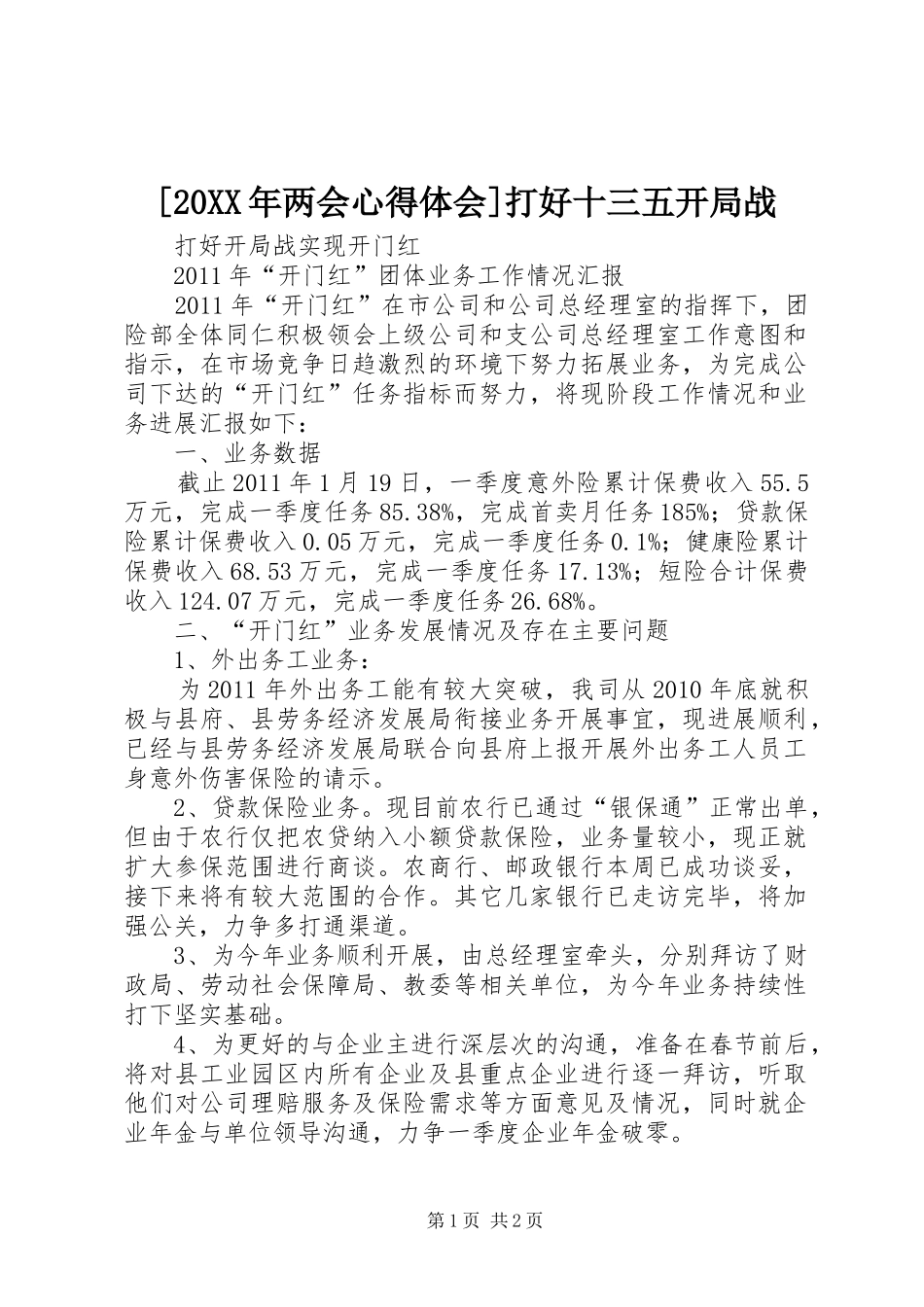 [20XX年两会心得体会]打好十三五开局战

打好开局战实现开门红

2011年“开门红”团体业务工作情况汇报

2011年“开门红”在市公司和公司总经理室的指挥下，团险部全体同仁积极领会上级公司和支公司总经理室工作意图和指示，在市场竞争日趋激烈的环境下努力拓展业务，为完成公司下达的“开门红”任务指标而努力，将现阶段工作情况和业务进展汇报如下：

一、业务数据

截止2011年1月19日，一季度意外险累计保费收入55.5万元，完成一季度任务85.38%，完成首卖月任务185%；贷款保险累计保费收入0.05万元，完成一季度任务0.1%；健康险累计保费收入68.53万元，完成一季度任务17.13%；短险合计保费收入124.07万元，完成一季度任务26.68%。

二、“开门红”业务发展情况及存在主要问题

1、外出务工业务：

为2011年外出务工能有较大突破，我司从2010年底就积极与县府、县劳务经济发展局衔接业务开展事宜，现进展顺利，已经与县劳务经济发展局联合向县府上报开展外出务工人员工身意外伤害保险的请示。

2、贷款保险业务。现目前农行已通过“银保通”正常出单，但由于农行仅把农贷纳入小额贷款保险，业务量较小，现正就扩大参保范围进行商谈。农商行、邮政银行本周已成功谈妥，接下来将有较大范围的合作。其它几家银行已走访完毕，将加强公关，力争多打通渠道。

3、为今年业务顺利开展，由总经理室牵头，分别拜访了财政局、劳动社会保障局、教委等相关单位，为今年业务持续性打下坚实基础。

4、为更好的与企业主进行深层次的沟通，准备在春节前后，将对县工业园区内所有企业及县重点企业进行逐一拜访，听取他们对公司理赔服务及保险需求等方面意见及情况，同时就企业年金与单位领导沟通，力争一季度企业年金破零。

第1页 共2页